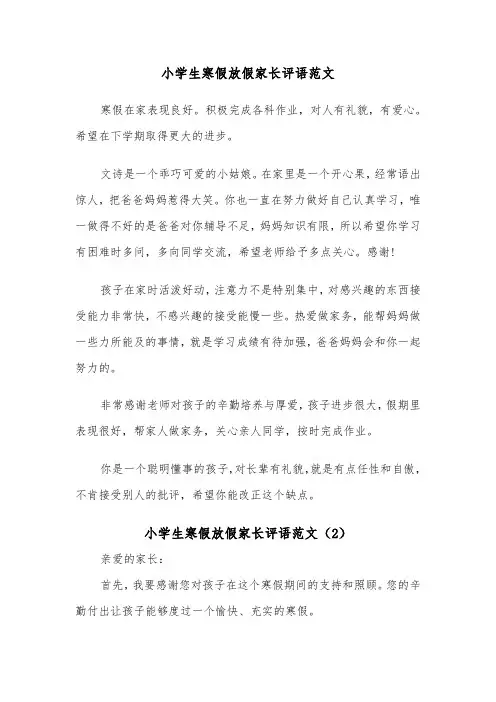 小学生寒假放假家长评语范文

寒假在家表现良好。积极完成各科作业，对人有礼貌，有爱心。希望在下学期取得更大的进步。

文诗是一个乖巧可爱的小姑娘。在家里是一个开心果，经常语出惊人，把爸爸妈妈惹得大笑。你也一直在努力做好自己认真学习，唯一做得不好的是爸爸对你辅导不足，妈妈知识有限，所以希望你学习有困难时多问，多向同学交流，希望老师给予多点关心。感谢!

孩子在家时活泼好动，注意力不是特别集中，对感兴趣的东西接受能力非常快，不感兴趣的接受能慢一些。热爱做家务，能帮妈妈做一些力所能及的事情，就是学习成绩有待加强，爸爸妈妈会和你一起努力的。

非常感谢老师对孩子的辛勤培养与厚爱，孩子进步很大，假期里表现很好，帮家人做家务，关心亲人同学，按时完成作业。

你是一个聪明懂事的孩子，对长辈有礼貌，就是有点任性和自傲，不肯接受别人的批评，希望你能改正这个缺点。

小学生寒假放假家长评语范文（2）

亲爱的家长：

首先，我要感谢您对孩子在这个寒假期间的支持和照顾。您的辛勤付出让孩子能够度过一个愉快、充实的寒假。